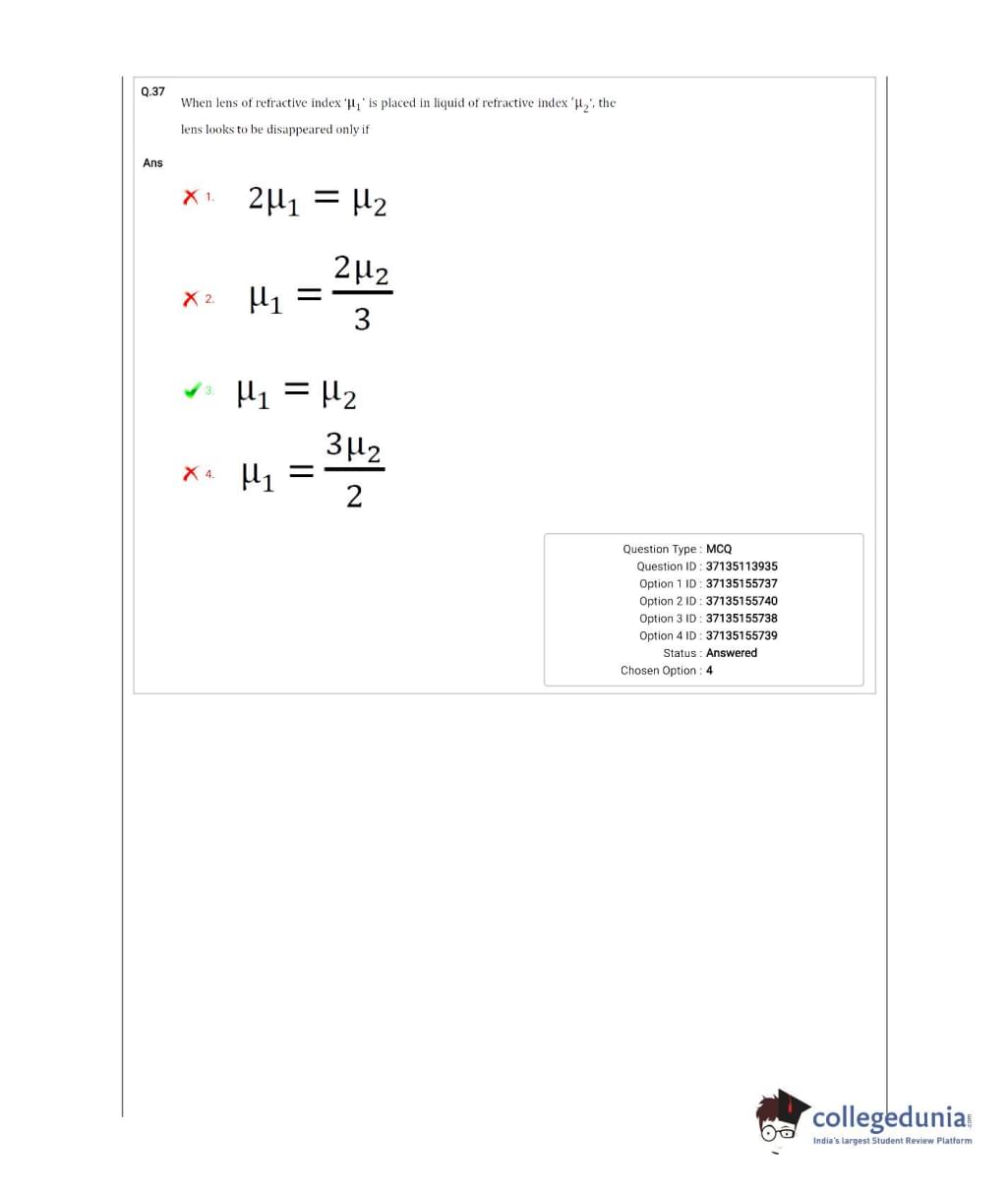 Q.37 When lens of refractive index '$\mu_1$' is placed in liquid of refractive index '$\mu_2$', the lens looks to be disappeared only if

Ans

1. $2\mu_1 = \mu_2$

2. $\mu_1 = \frac{2\mu_2}{3}$

3. $\mu_1 = \mu_2$

4. $\mu_1 = \frac{3\mu_2}{2}$

Question Type : MCQ
Question ID : 37135113935
Option 1 ID : 37135155737
Option 2 ID : 37135155740
Option 3 ID : 37135155738
Option 4 ID : 37135155739
Status : Answered
Chosen Option : 4

collegedunia.com
India's largest Student Review Platform